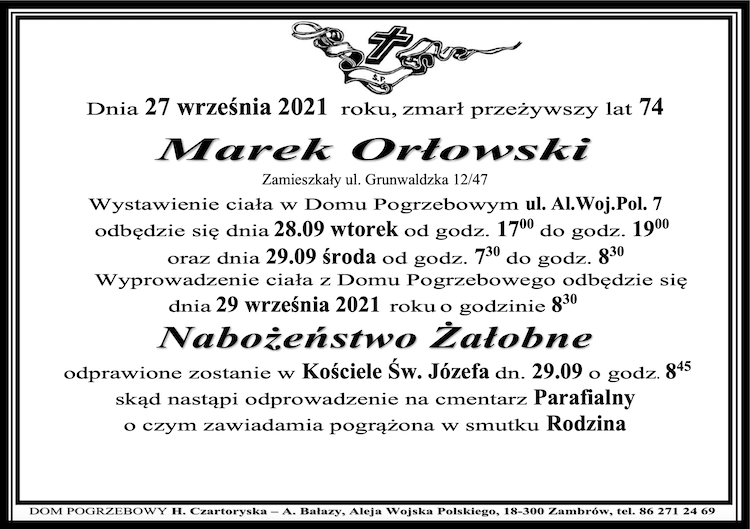 Ś.P.

Dnia 27 września 2021 roku, zmarł przeżywszy lat 74

Marek Orłowski

Zamieszkały ul. Grunwaldzka 12/47

Wystawienie ciała w Domu Pogrzebowym ul. Al.Woj.Pol. 7 odbędzie się dnia 28.09 wtorek od godz. $17^{00}$ do godz. $19^{00}$ oraz dnia 29.09 środa od godz. $7^{30}$ do godz. $8^{30}$ Wyprowadzenie ciała z Domu Pogrzebowego odbędzie się dnia 29 września 2021 roku o godzinie $8^{30}$

Nabożeństwo Żałobne

odprawione zostanie w Kościele Św. Józefa dn. 29.09 o godz. $8^{45}$ skąd nastąpi odprowadzenie na cmentarz Parafialny o czym zawiadamia pogrążona w smutku Rodzina

DOM POGRZEBOWY H. Czartoryska – A. Bałazy, Aleja Wojska Polskiego, 18-300 Zambrów, tel. 86 271 24 69